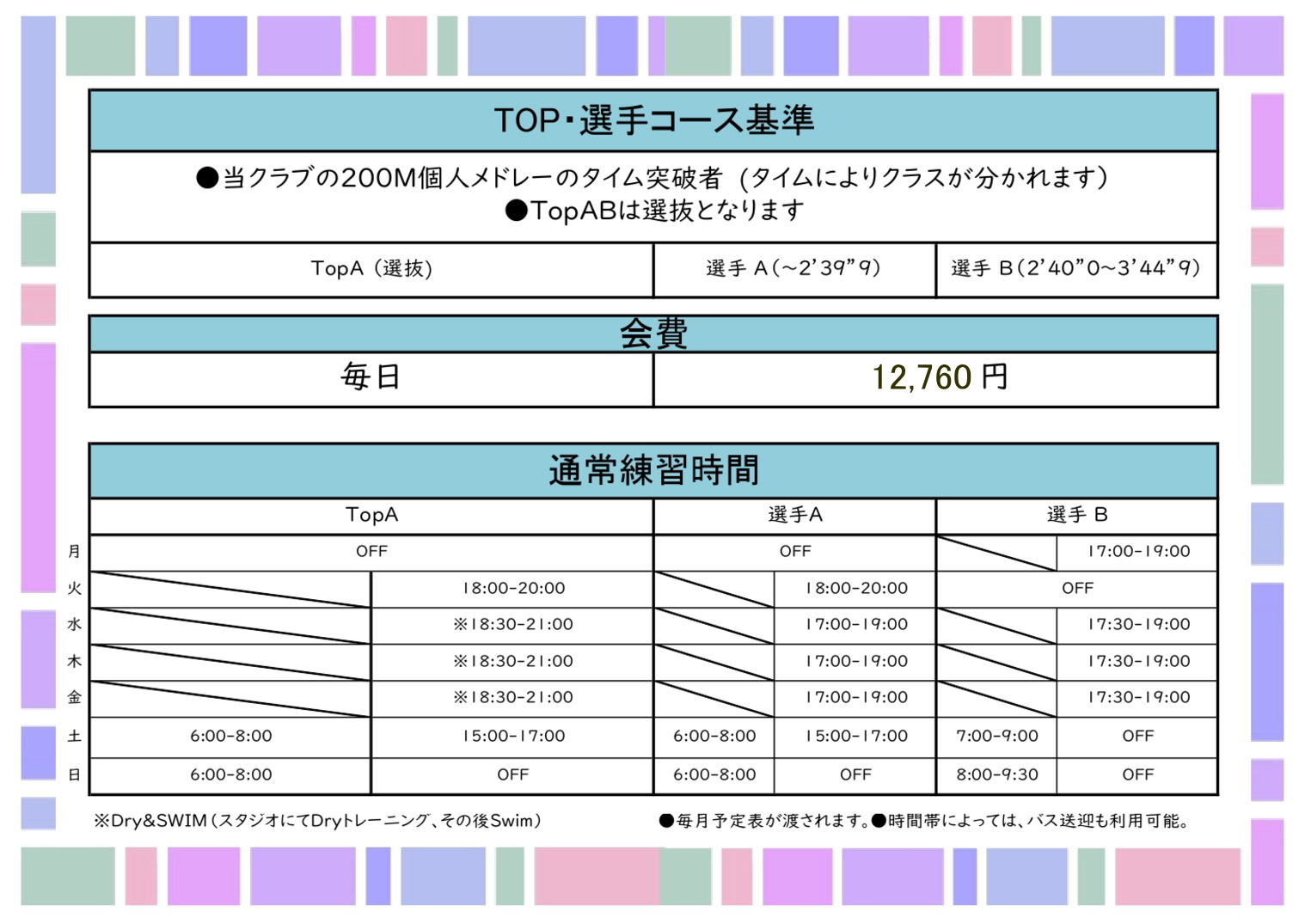 TOP・選手コース基準

●当クラブの200M個人メドレーのタイム突破者（タイムによりクラスが分かれます）
●TopABは選抜となります

| TopA（選抜） | 選手 A（～2'39"9） | 選手 B（2'40"0～3'44"9） |
|---|---|---|

会費

| 毎日 | 12,760 円 |
|---|---|

通常練習時間

| | TopA | | 選手A | | 選手 B | |
|---|---|---|---|---|---|---|
| 月 | OFF | | OFF | | | 17:00-19:00 |
| 火 | | 18:00-20:00 | | 18:00-20:00 | OFF | |
| 水 | | ※18:30-21:00 | | 17:00-19:00 | | 17:30-19:00 |
| 木 | | ※18:30-21:00 | | 17:00-19:00 | | 17:30-19:00 |
| 金 | | ※18:30-21:00 | | 17:00-19:00 | | 17:30-19:00 |
| 土 | 6:00-8:00 | 15:00-17:00 | 6:00-8:00 | 15:00-17:00 | 7:00-9:00 | OFF |
| 日 | 6:00-8:00 | OFF | 6:00-8:00 | OFF | 8:00-9:30 | OFF |

※Dry&SWIM（スタジオにてDryトレーニング、その後Swim）

●毎月予定表が渡されます。●時間帯によっては、バス送迎も利用可能。